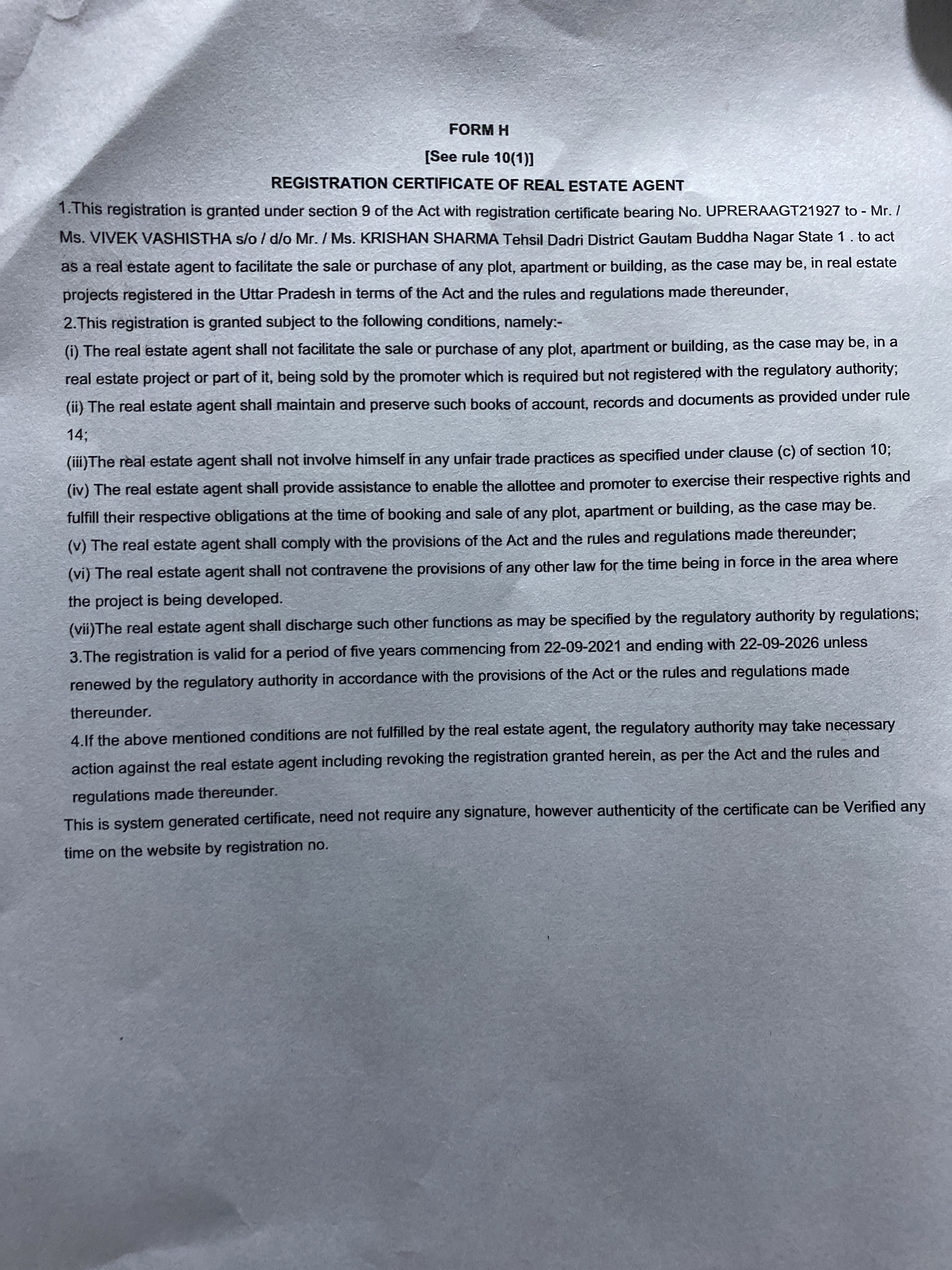 FORM H

[See rule 10(1)]

REGISTRATION CERTIFICATE OF REAL ESTATE AGENT

1.This registration is granted under section 9 of the Act with registration certificate bearing No. UPRERAAGT21927 to - Mr. / Ms. VIVEK VASHISTHA s/o / d/o Mr. / Ms. KRISHAN SHARMA Tehsil Dadri District Gautam Buddha Nagar State 1 . to act as a real estate agent to facilitate the sale or purchase of any plot, apartment or building, as the case may be, in real estate projects registered in the Uttar Pradesh in terms of the Act and the rules and regulations made thereunder,

2.This registration is granted subject to the following conditions, namely:-

(i) The real estate agent shall not facilitate the sale or purchase of any plot, apartment or building, as the case may be, in a real estate project or part of it, being sold by the promoter which is required but not registered with the regulatory authority;

(ii) The real estate agent shall maintain and preserve such books of account, records and documents as provided under rule 14;

(iii)The real estate agent shall not involve himself in any unfair trade practices as specified under clause (c) of section 10;

(iv) The real estate agent shall provide assistance to enable the allottee and promoter to exercise their respective rights and fulfill their respective obligations at the time of booking and sale of any plot, apartment or building, as the case may be.

(v) The real estate agent shall comply with the provisions of the Act and the rules and regulations made thereunder;

(vi) The real estate agent shall not contravene the provisions of any other law for the time being in force in the area where the project is being developed.

(vii)The real estate agent shall discharge such other functions as may be specified by the regulatory authority by regulations;

3.The registration is valid for a period of five years commencing from 22-09-2021 and ending with 22-09-2026 unless renewed by the regulatory authority in accordance with the provisions of the Act or the rules and regulations made thereunder.

4.If the above mentioned conditions are not fulfilled by the real estate agent, the regulatory authority may take necessary action against the real estate agent including revoking the registration granted herein, as per the Act and the rules and regulations made thereunder.

This is system generated certificate, need not require any signature, however authenticity of the certificate can be Verified any time on the website by registration no.